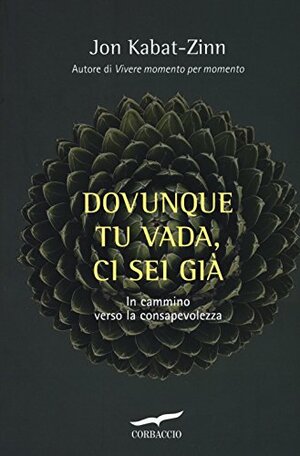 Jon Kabat-Zinn

Autore di Vivere momento per momento

DOVUNQUE TU VADA, CI SEI GIÀ

In cammino verso la consapevolezza

CORBACCIO